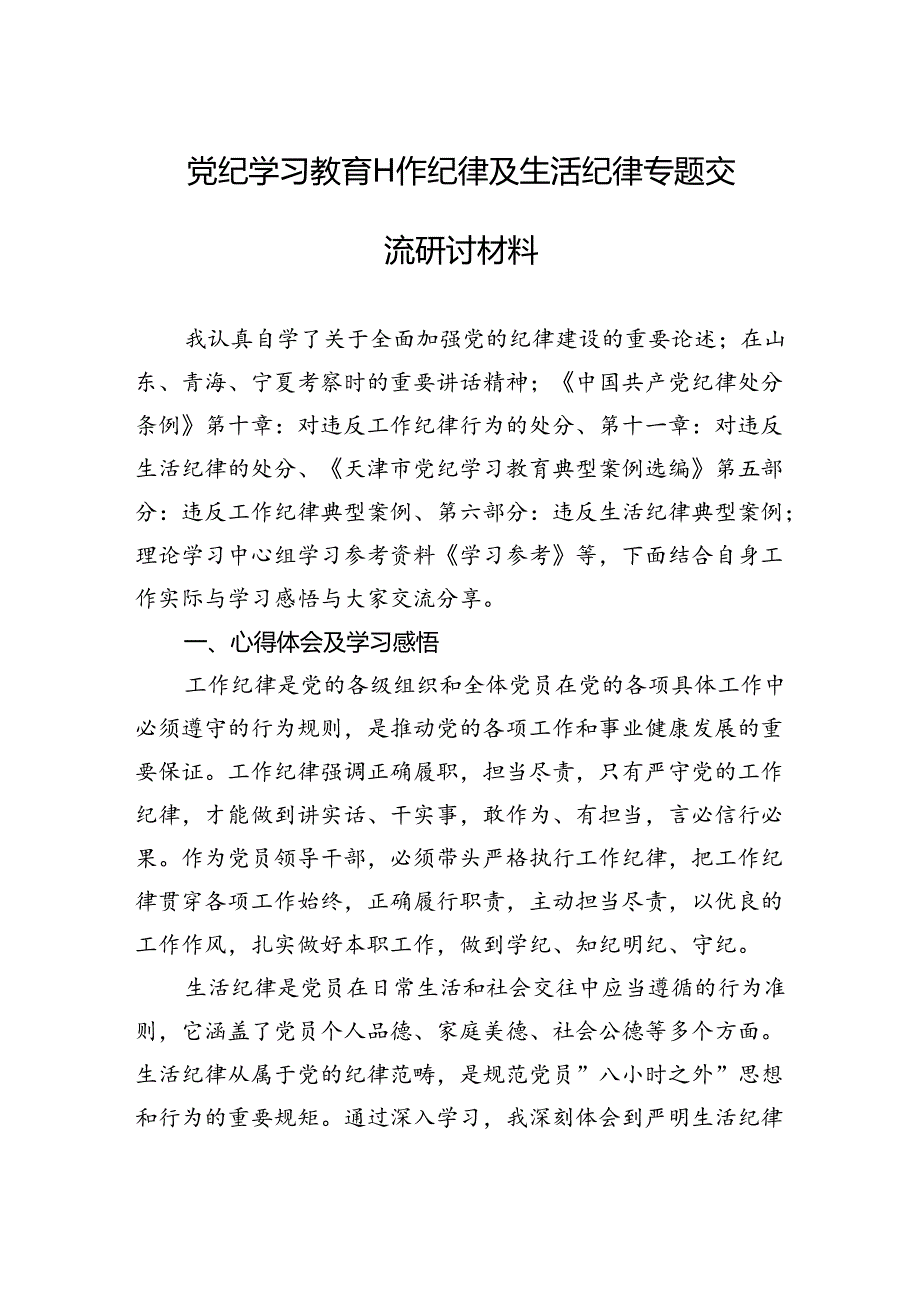 党纪学习教育H作纪律及生活纪律专题交流研讨材料

我认真自学了关于全面加强党的纪律建设的重要论述；在山东、青海、宁夏考察时的重要讲话精神；《中国共产党纪律处分条例》第十章：对违反工作纪律行为的处分、第十一章：对违反生活纪律的处分、《天津市党纪学习教育典型案例选编》第五部分：违反工作纪律典型案例、第六部分：违反生活纪律典型案例；理论学习中心组学习参考资料《学习参考》等，下面结合自身工作实际与学习感悟与大家交流分享。

一、心得体会及学习感悟

工作纪律是党的各级组织和全体党员在党的各项具体工作中必须遵守的行为规则，是推动党的各项工作和事业健康发展的重要保证。工作纪律强调正确履职，担当尽责，只有严守党的工作纪律，才能做到讲实话、干实事，敢作为、有担当，言必信行必果。作为党员领导干部，必须带头严格执行工作纪律，把工作纪律贯穿各项工作始终，正确履行职责，主动担当尽责，以优良的工作作风，扎实做好本职工作，做到学纪、知纪明纪、守纪。

生活纪律是党员在日常生活和社会交往中应当遵循的行为准则，它涵盖了党员个人品德、家庭美德、社会公德等多个方面。生活纪律从属于党的纪律范畴，是规范党员”八小时之外”思想和行为的重要规矩。通过深入学习，我深刻体会到严明生活纪律